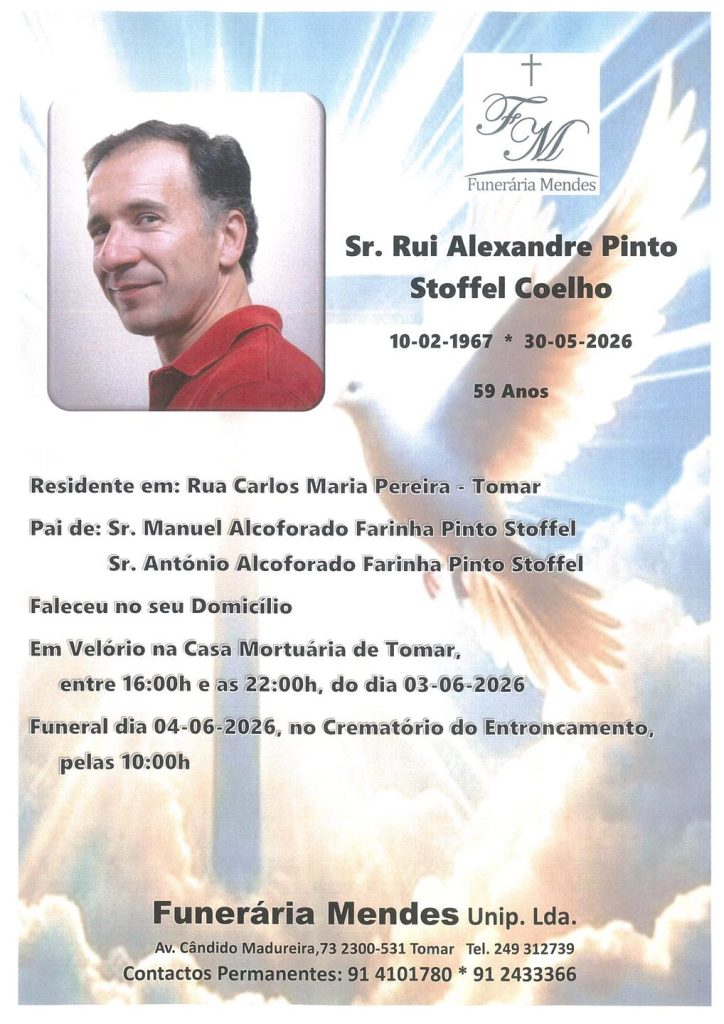 FM
Funerária Mendes

Sr. Rui Alexandre Pinto Stoffel Coelho

10-02-1967 * 30-05-2026

59 Anos

Residente em: Rua Carlos Maria Pereira - Tomar

Pai de: Sr. Manuel Alcoforado Farinha Pinto Stoffel
Sr. António Alcoforado Farinha Pinto Stoffel

Faleceu no seu Domicílio

Em Velório na Casa Mortuária de Tomar, entre 16:00h e as 22:00h, do dia 03-06-2026

Funeral dia 04-06-2026, no Crematório do Entroncamento, pelas 10:00h

Funerária Mendes Unip. Lda.

Av. Cândido Madureira,73 2300-531 Tomar Tel. 249 312739

Contactos Permanentes: 91 4101780 * 91 2433366